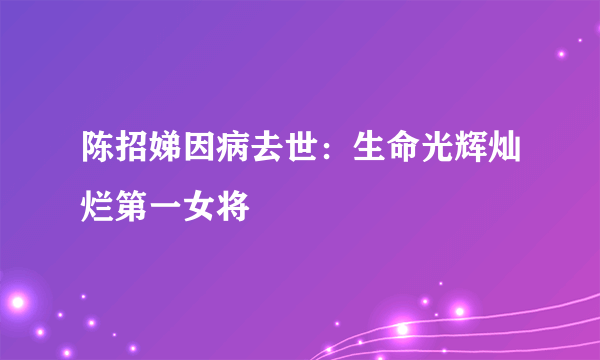 陈招娣因病去世：生命光辉灿烂第一女将